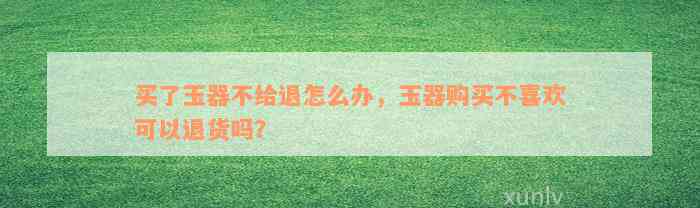 买了玉器不给退怎么办，玉器购买不喜欢可以退货吗?

xunlv